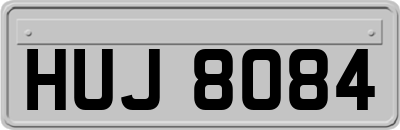 HUJ 8084